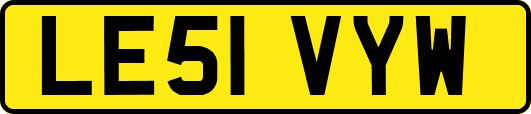 LE51 VYW